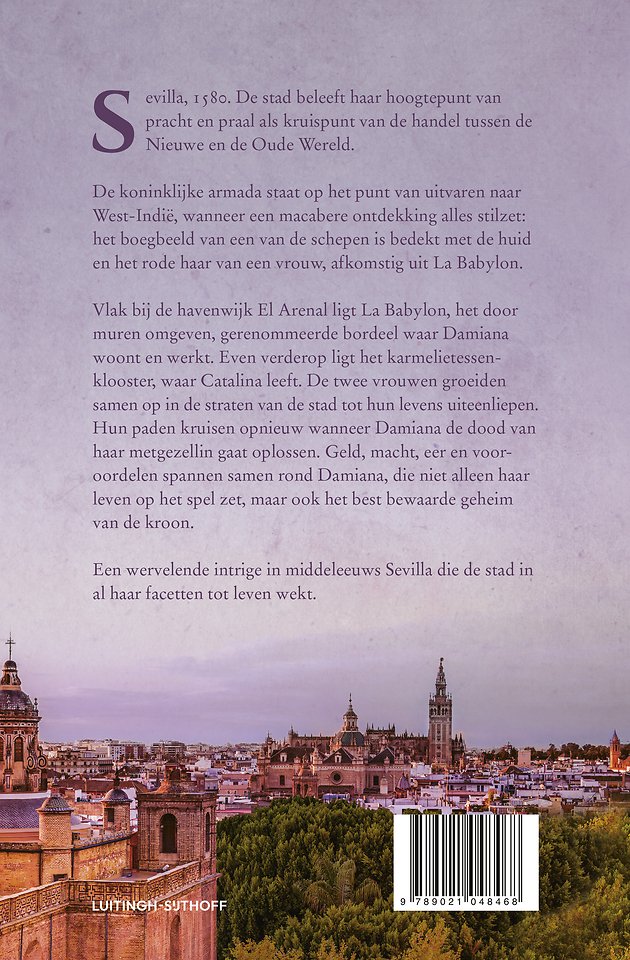 Sevilla, 1580. De stad beleeft haar hoogtepunt van pracht en praal als kruispunt van de handel tussen de Nieuwe en de Oude Wereld.

De koninklijke armada staat op het punt van uitvaren naar West-Indië, wanneer een macabere ontdekking alles stilzet: het boegbeeld van een van de schepen is bedekt met de huid en het rode haar van een vrouw, afkomstig uit La Babylon.

Vlak bij de havenwijk El Arenal ligt La Babylon, het door muren omgeven, gerenommeerde bordeel waar Damiana woont en werkt. Even verderop ligt het karmelietessenklooster, waar Catalina leeft. De twee vrouwen groeiden samen op in de straten van de stad tot hun levens uiteenliepen. Hun paden kruisen opnieuw wanneer Damiana de dood van haar metgezellin gaat oplossen. Geld, macht, eer en vooroordelen spannen samen rond Damiana, die niet alleen haar leven op het spel zet, maar ook het best bewaarde geheim van de kroon.

Een wervelende intrige in middeleeuws Sevilla die de stad in al haar facetten tot leven wekt.

LUITINGH-SIJTHOFF

9 789021 048468